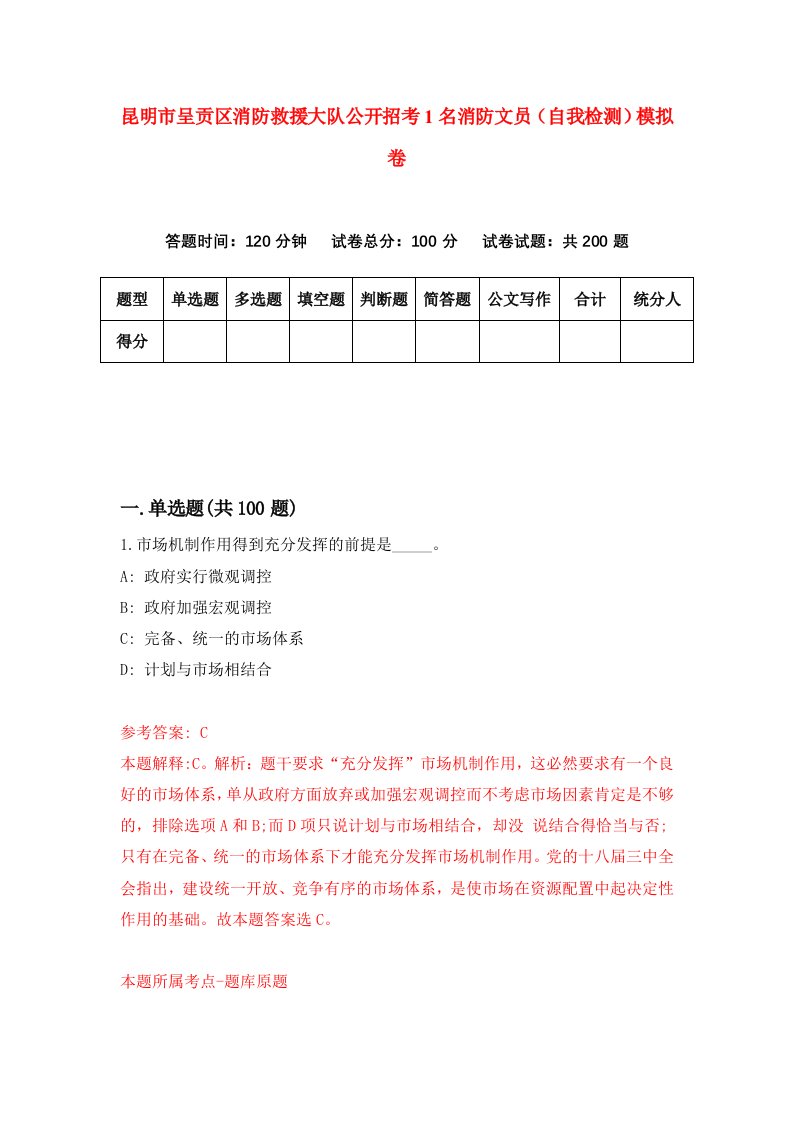 昆明市呈贡区消防救援大队公开招考1名消防文员（自我检测）模拟卷

答题时间：120分钟　试卷总分：100分　试卷试题：共200题

| 题型 | 单选题 | 多选题 | 填空题 | 判断题 | 简答题 | 公文写作 | 合计 | 统分人 |
|---|---|---|---|---|---|---|---|---|
| 得分 | | | | | | | | |

一.单选题(共100题)

1.市场机制作用得到充分发挥的前提是_____。

A: 政府实行微观调控

B: 政府加强宏观调控

C: 完备、统一的市场体系

D: 计划与市场相结合

参考答案: C

本题解释:C。解析：题干要求“充分发挥”市场机制作用，这必然要求有一个良好的市场体系，单从政府方面放弃或加强宏观调控而不考虑市场因素肯定是不够的，排除选项A和B;而D项只说计划与市场相结合，却没 说结合得恰当与否;只有在完备、统一的市场体系下才能充分发挥市场机制作用。党的十八届三中全会指出，建设统一开放、竞争有序的市场体系，是使市场在资源配置中起决定性作用的基础。故本题答案选C。

本题所属考点-题库原题